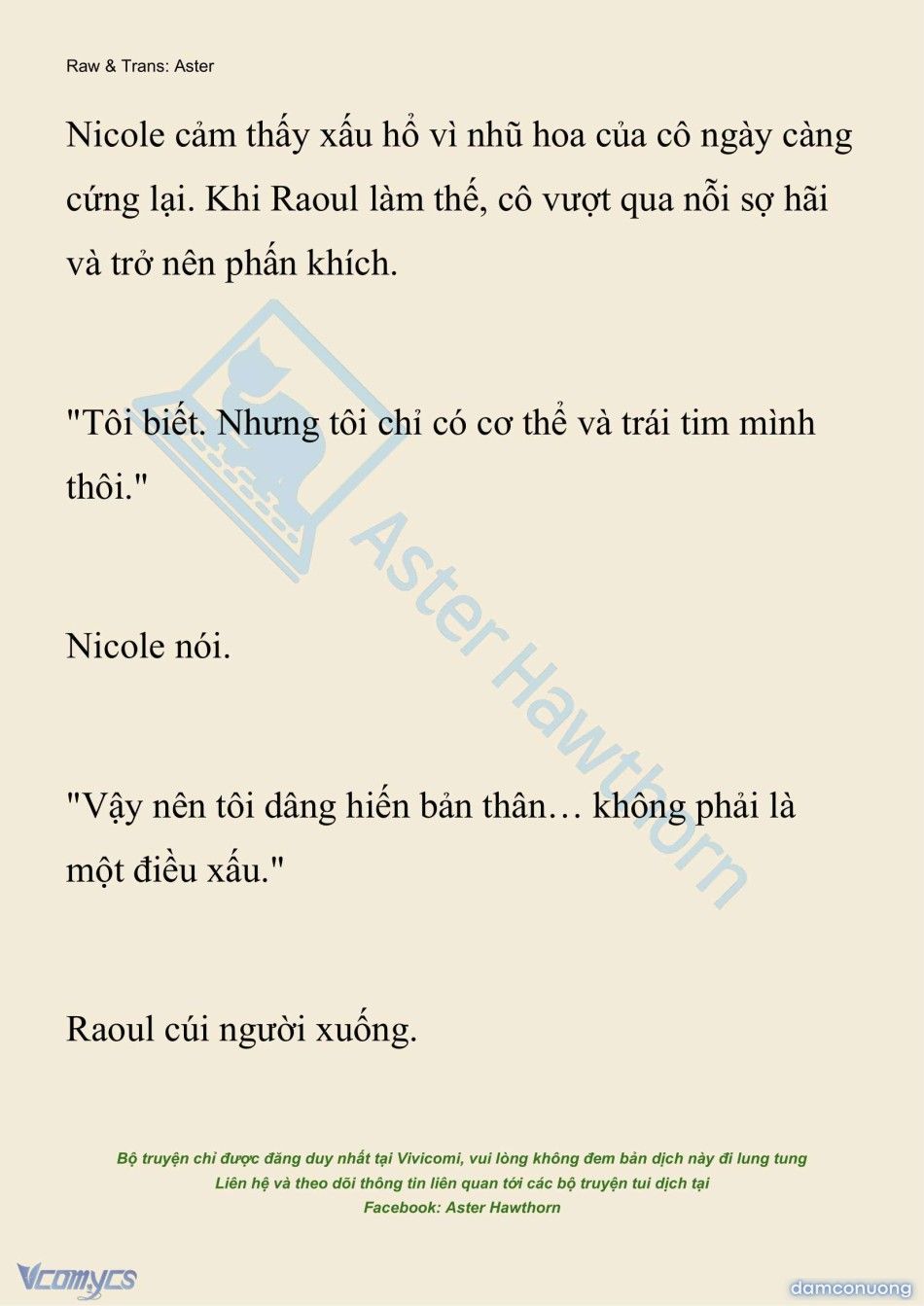 Raw & Trans: Aster

Nicole cảm thấy xấu hổ vì nhũ hoa của cô ngày càng cứng lại. Khi Raoul làm thế, cô vượt qua nỗi sợ hãi và trở nên phấn khích.

"Tôi biết. Nhưng tôi chỉ có cơ thể và trái tim mình thôi."

Nicole nói.

"Vậy nên tôi dâng hiến bản thân… không phải là một điều xấu."

Raoul cúi người xuống.

Aster Hawthorn

Bộ truyện chỉ được đăng duy nhất tại Vivicomi, vui lòng không đem bản dịch này đi lung tung
Liên hệ và theo dõi thông tin liên quan tới các bộ truyện tui dịch tại
Facebook: Aster Hawthorn

Vcomycs

damconuong